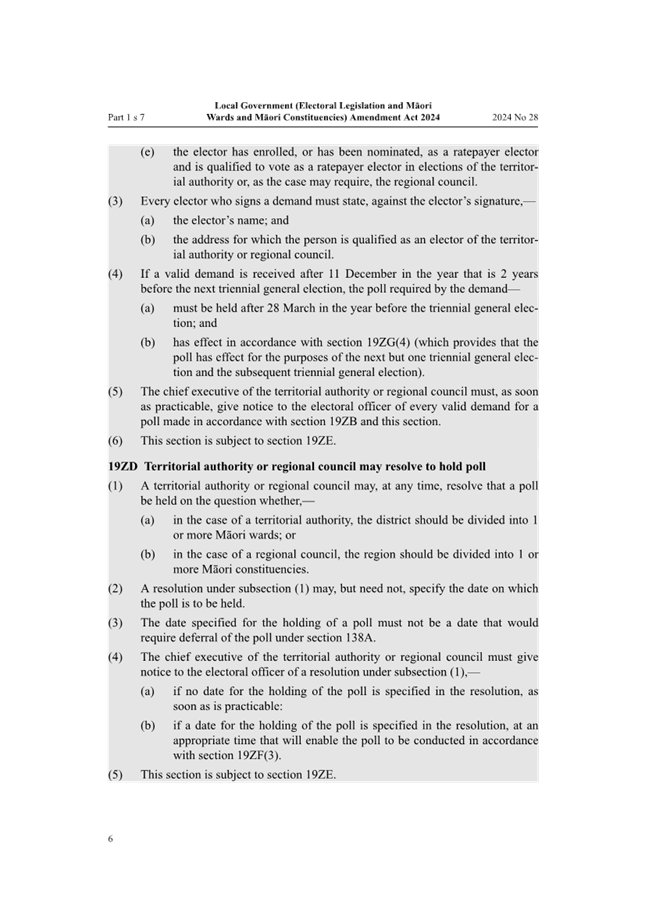 Part 1 s 7

Local Government (Electoral Legislation and Māori Wards and Māori Constituencies) Amendment Act 2024

2024 No 28

(e) the elector has enrolled, or has been nominated, as a ratepayer elector and is qualified to vote as a ratepayer elector in elections of the territorial authority or, as the case may require, the regional council.

(3) Every elector who signs a demand must state, against the elector's signature,—

(a) the elector's name; and

(b) the address for which the person is qualified as an elector of the territorial authority or regional council.

(4) If a valid demand is received after 11 December in the year that is 2 years before the next triennial general election, the poll required by the demand—

(a) must be held after 28 March in the year before the triennial general election; and

(b) has effect in accordance with section 19ZG(4) (which provides that the poll has effect for the purposes of the next but one triennial general election and the subsequent triennial general election).

(5) The chief executive of the territorial authority or regional council must, as soon as practicable, give notice to the electoral officer of every valid demand for a poll made in accordance with section 19ZB and this section.

(6) This section is subject to section 19ZE.

19ZD Territorial authority or regional council may resolve to hold poll

(1) A territorial authority or regional council may, at any time, resolve that a poll be held on the question whether,—

(a) in the case of a territorial authority, the district should be divided into 1 or more Māori wards; or

(b) in the case of a regional council, the region should be divided into 1 or more Māori constituencies.

(2) A resolution under subsection (1) may, but need not, specify the date on which the poll is to be held.

(3) The date specified for the holding of a poll must not be a date that would require deferral of the poll under section 138A.

(4) The chief executive of the territorial authority or regional council must give notice to the electoral officer of a resolution under subsection (1),—

(a) if no date for the holding of the poll is specified in the resolution, as soon as is practicable:

(b) if a date for the holding of the poll is specified in the resolution, at an appropriate time that will enable the poll to be conducted in accordance with section 19ZF(3).

(5) This section is subject to section 19ZE.

6